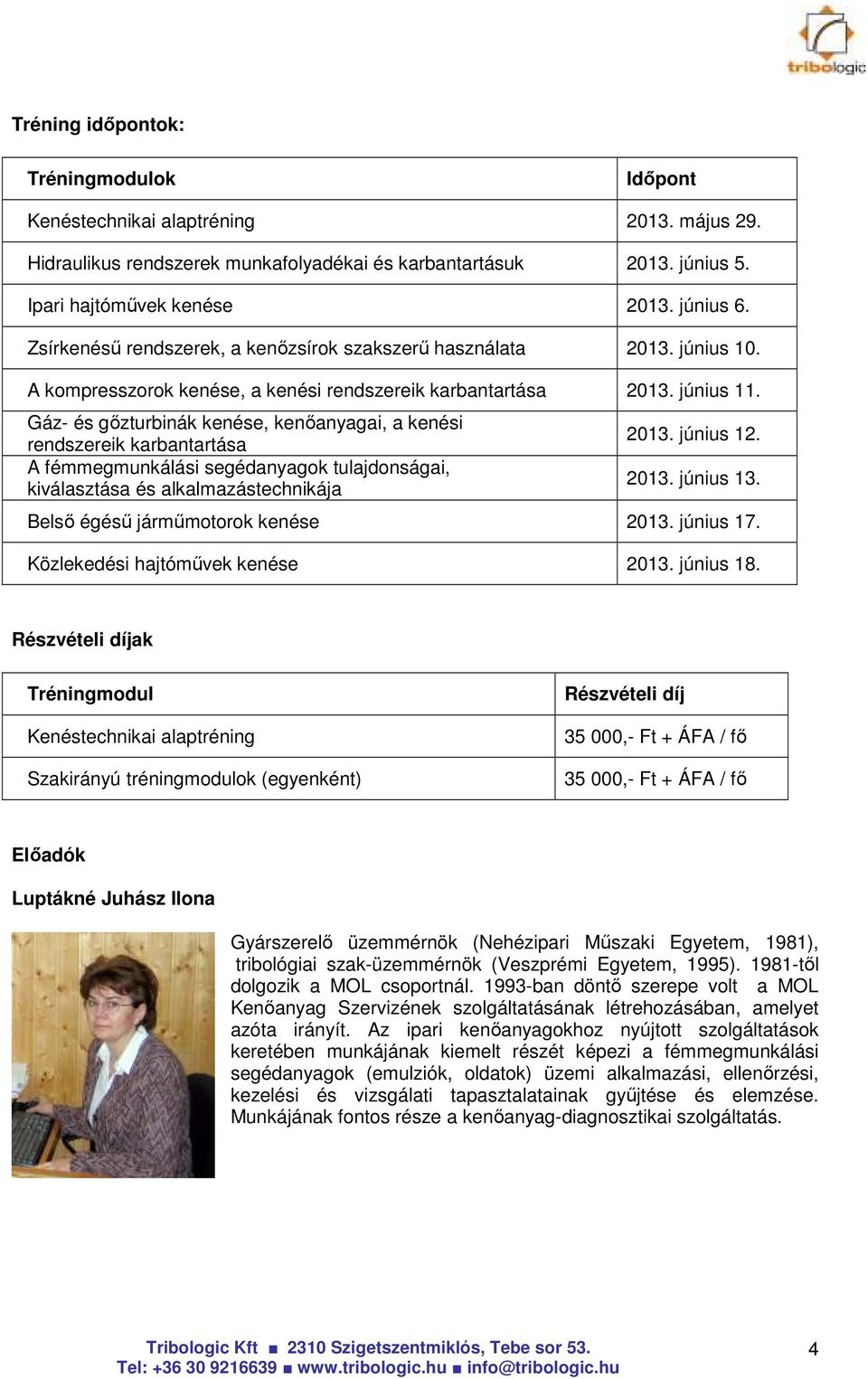 tribologic

Tréning időpontok:

| Tréningmodulok | Időpont |
|---|---|
| Kenéstechnikai alaptréning | 2013. május 29. |
| Hidraulikus rendszerek munkafolyadékai és karbantartásuk | 2013. június 5. |
| Ipari hajtóművek kenése | 2013. június 6. |
| Zsírkenésű rendszerek, a kenőzsírok szakszerű használata | 2013. június 10. |
| A kompresszorok kenése, a kenési rendszereik karbantartása | 2013. június 11. |
| Gáz- és gőzturbinák kenése, kenőanyagai, a kenési rendszereik karbantartása | 2013. június 12. |
| A fémmegmunkálási segédanyagok tulajdonságai, kiválasztása és alkalmazástechnikája | 2013. június 13. |
| Belső égésű járműmotorok kenése | 2013. június 17. |
| Közlekedési hajtóművek kenése | 2013. június 18. |

Részvételi díjak

| Tréningmodul | Részvételi díj |
|---|---|
| Kenéstechnikai alaptréning | 35 000,- Ft + ÁFA / fő |
| Szakirányú tréningmodulok (egyenként) | 35 000,- Ft + ÁFA / fő |

Előadók

Luptákné Juhász Ilona

Gyárszerelő üzemmérnök (Nehézipari Műszaki Egyetem, 1981), tribológiai szak-üzemmérnök (Veszprémi Egyetem, 1995). 1981-től dolgozik a MOL csoportnál. 1993-ban döntő szerepe volt a MOL Kenőanyag Szervizének szolgáltatásának létrehozásában, amelyet azóta irányít. Az ipari kenőanyagokhoz nyújtott szolgáltatások keretében munkájának kiemelt részét képezi a fémmegmunkálási segédanyagok (emulziók, oldatok) üzemi alkalmazási, ellenőrzési, kezelési és vizsgálati tapasztalatainak gyűjtése és elemzése. Munkájának fontos része a kenőanyag-diagnosztikai szolgáltatás.

Tribologic Kft ■ 2310 Szigetszentmiklós, Tebe sor 53.
Tel: +36 30 9216639 ■ www.tribologic.hu ■ info@tribologic.hu

4